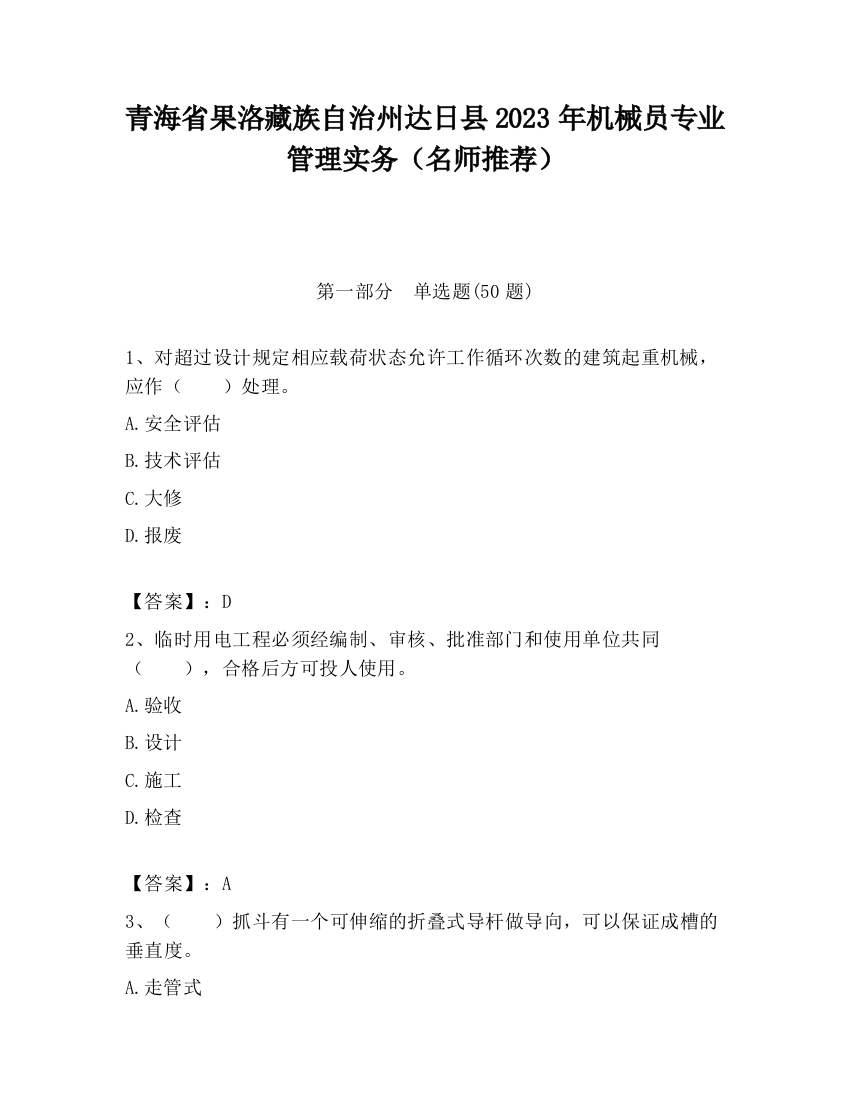 青海省果洛藏族自治州达日县2023年机械员专业管理实务（名师推荐）

第一部分　单选题(50题)

1、对超过设计规定相应载荷状态允许工作循环次数的建筑起重机械，应作（　　）处理。

A.安全评估

B.技术评估

C.大修

D.报废

【答案】：D

2、临时用电工程必须经编制、审核、批准部门和使用单位共同（　　），合格后方可投人使用。

A.验收

B.设计

C.施工

D.检查

【答案】：A

3、（　　）抓斗有一个可伸缩的折叠式导杆做导向，可以保证成槽的垂直度。

A.走管式